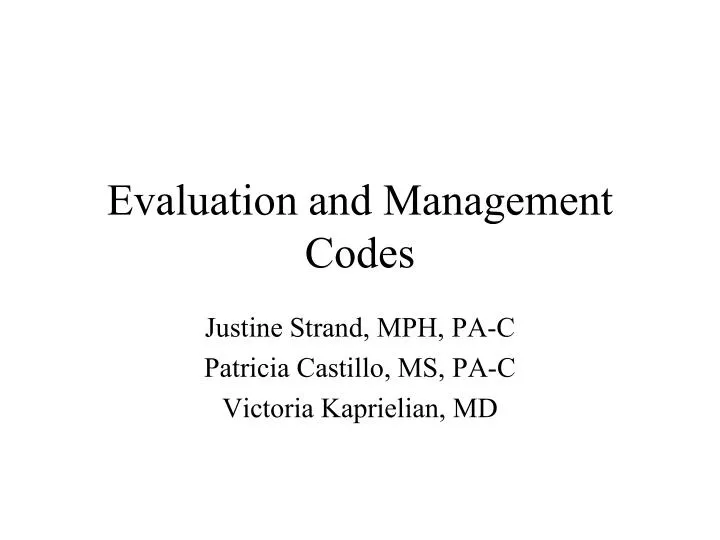 Evaluation and Management Codes

Justine Strand, MPH, PA-C
Patricia Castillo, MS, PA-C
Victoria Kaprielian, MD